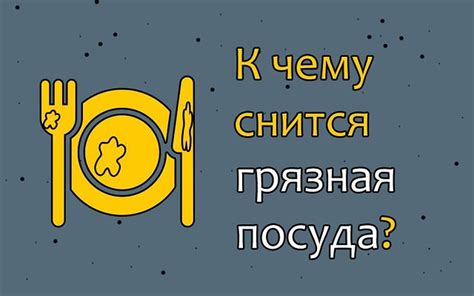 К чему снится грязная посуда?